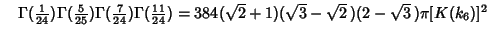 $\Gamma(\frac{1}{24})\Gamma(\frac{5}{25})\Gamma(\frac{7}{24})\Gamma(\frac{11}{24}) = 384(\sqrt{2}+1)(\sqrt{3}-\sqrt{2})(2-\sqrt{3})\pi[K(k_6)]^2$